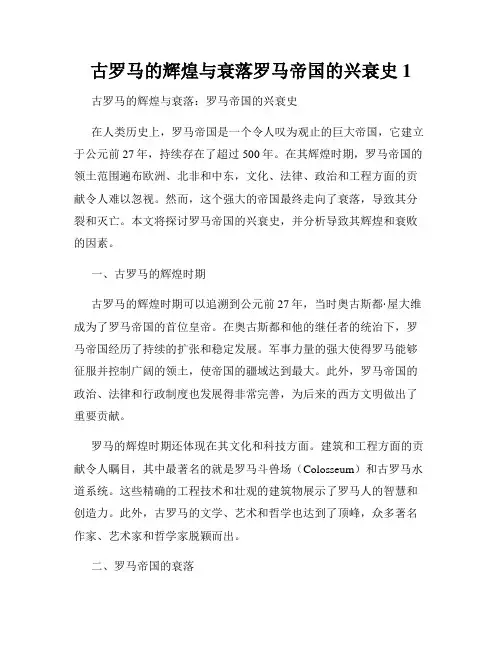 古罗马的辉煌与衰落罗马帝国的兴衰史 1

古罗马的辉煌与衰落：罗马帝国的兴衰史

在人类历史上，罗马帝国是一个令人叹为观止的巨大帝国，它建立于公元前 27 年，持续存在了超过 500 年。在其辉煌时期，罗马帝国的领土范围遍布欧洲、北非和中东，文化、法律、政治和工程方面的贡献令人难以忽视。然而，这个强大的帝国最终走向了衰落，导致其分裂和灭亡。本文将探讨罗马帝国的兴衰史，并分析导致其辉煌和衰败的因素。

一、古罗马的辉煌时期

古罗马的辉煌时期可以追溯到公元前 27 年，当时奥古斯都·屋大维成为了罗马帝国的首位皇帝。在奥古斯都和他的继任者的统治下，罗马帝国经历了持续的扩张和稳定发展。军事力量的强大使得罗马能够征服并控制广阔的领土，使帝国的疆域达到最大。此外，罗马帝国的政治、法律和行政制度也发展得非常完善，为后来的西方文明做出了重要贡献。

罗马的辉煌时期还体现在其文化和科技方面。建筑和工程方面的贡献令人瞩目，其中最著名的就是罗马斗兽场（Colosseum）和古罗马水道系统。这些精确的工程技术和壮观的建筑物展示了罗马人的智慧和创造力。此外，古罗马的文学、艺术和哲学也达到了顶峰，众多著名作家、艺术家和哲学家脱颖而出。

二、罗马帝国的衰落